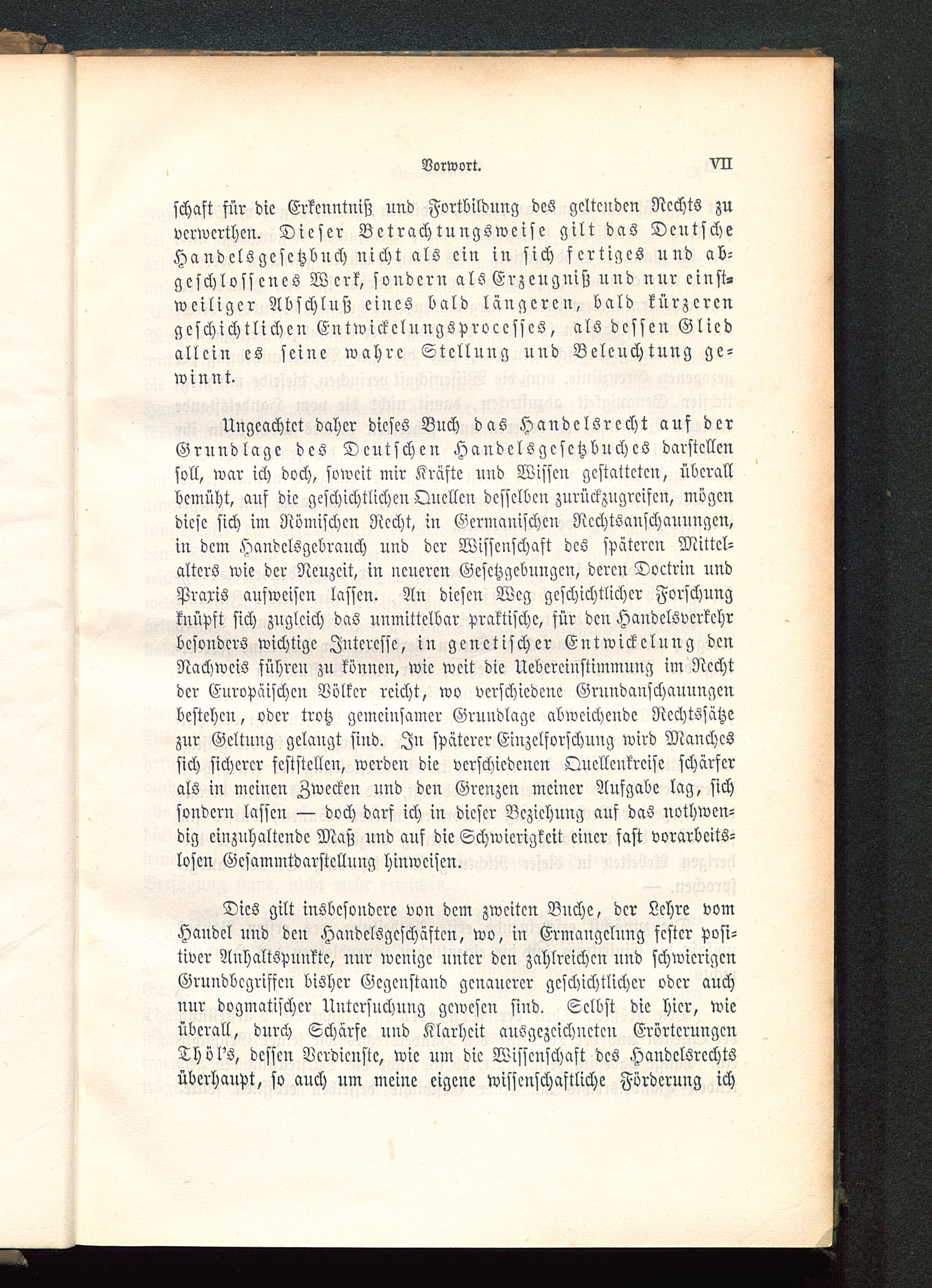 Vorwort. VII

schaft für die Erkenntniß und Fortbildung des geltenden Rechts zu verwerthen. Dieser Betrachtungsweise gilt das Deutsche Handelsgesetzbuch nicht als ein in sich fertiges und abgeschlossenes Werk, sondern als Erzeugniß und nur einstweiliger Abschluß eines bald längeren, bald kürzeren geschichtlichen Entwickelungsprocesses, als dessen Glied allein es seine wahre Stellung und Beleuchtung gewinnt.

Ungeachtet daher dieses Buch das Handelsrecht auf der Grundlage des Deutschen Handelsgesetzbuches darstellen soll, war ich doch, soweit mir Kräfte und Wissen gestatteten, überall bemüht, auf die geschichtlichen Quellen desselben zurückzugreifen, mögen diese sich im Römischen Recht, in Germanischen Rechtsanschauungen, in dem Handelsgebrauch und der Wissenschaft des späteren Mittelalters wie der Neuzeit, in neueren Gesetzgebungen, deren Doctrin und Praxis aufweisen lassen. An diesen Weg geschichtlicher Forschung knüpft sich zugleich das unmittelbar praktische, für den Handelsverkehr besonders wichtige Interesse, in genetischer Entwickelung den Nachweis führen zu können, wie weit die Uebereinstimmung im Recht der Europäischen Völker reicht, wo verschiedene Grundanschauungen bestehen, oder trotz gemeinsamer Grundlage abweichende Rechtssätze zur Geltung gelangt sind. In späterer Einzelforschung wird Manches sich sicherer feststellen, werden die verschiedenen Quellenkreise schärfer als in meinen Zwecken und den Grenzen meiner Aufgabe lag, sich sondern lassen — doch darf ich in dieser Beziehung auf das nothwendig einzuhaltende Maß und auf die Schwierigkeit einer fast vorarbeitslosen Gesammtdarstellung hinweisen.

Dies gilt insbesondere von dem zweiten Buche, der Lehre vom Handel und den Handelsgeschäften, wo, in Ermangelung fester positiver Anhaltspunkte, nur wenige unter den zahlreichen und schwierigen Grundbegriffen bisher Gegenstand genauerer geschichtlicher oder auch nur dogmatischer Untersuchung gewesen sind. Selbst die hier, wie überall, durch Schärfe und Klarheit ausgezeichneten Erörterungen Thöl's, dessen Verdienste, wie um die Wissenschaft des Handelsrechts überhaupt, so auch um meine eigene wissenschaftliche Förderung ich